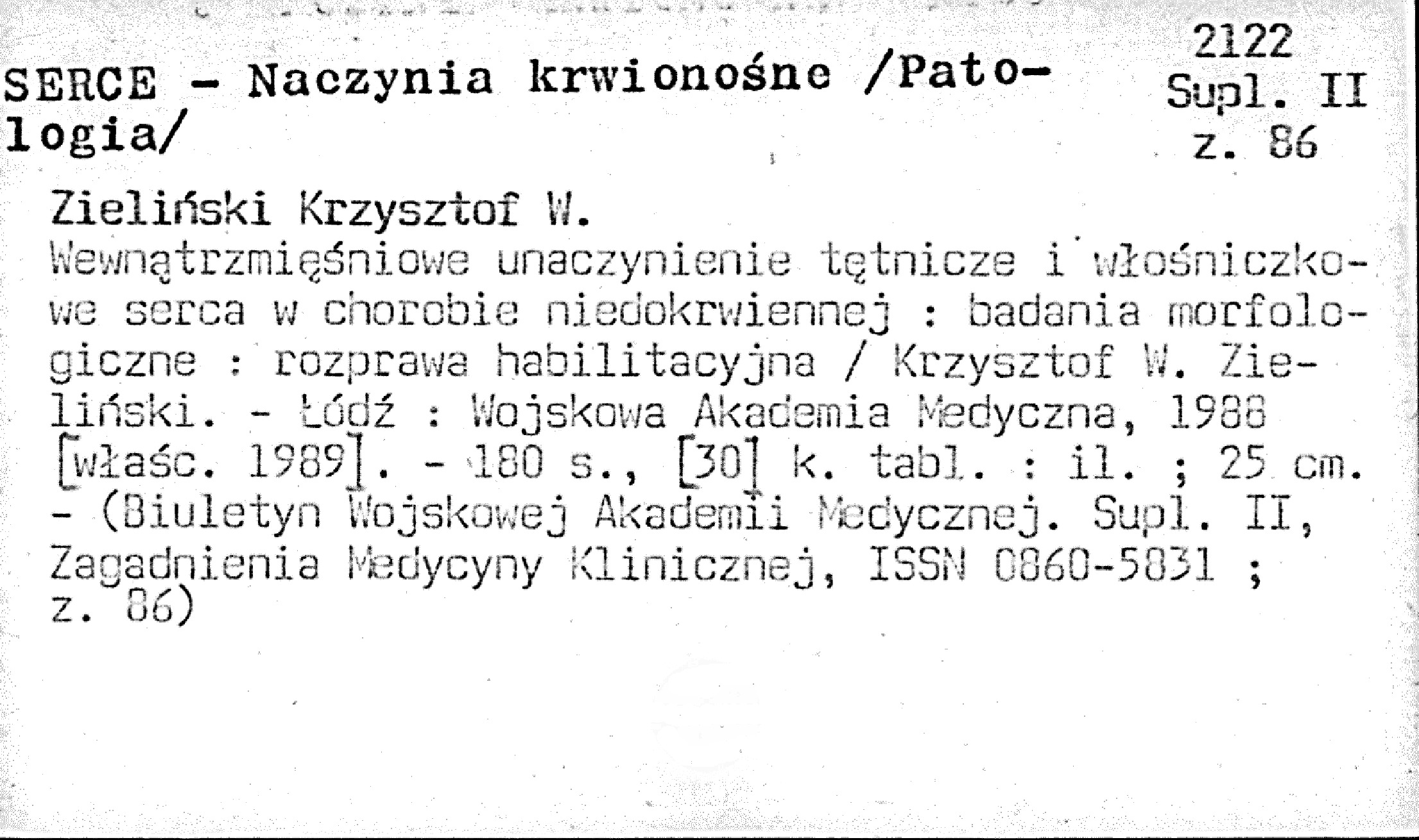 SERCE - Naczynia krwionośne /Patologia/

2122
Supl. II
z. 86

Zieliński Krzysztof W.
Wewnątrzmięśniowe unaczynienie tętnicze i włośniczkowe serca w chorobie niedokrwiennej : badania morfologiczne : rozprawa habilitacyjna / Krzysztof W. Zieliński. - Łódź : Wojskowa Akademia Medyczna, 1988 [właśc. 1989]. - 180 s., [30] k. tabl. : il. ; 25 cm. - (Biuletyn Wojskowej Akademii Medycznej. Supl. II, Zagadnienia Medycyny Klinicznej, ISSN 0860-5831 ; z. 86)